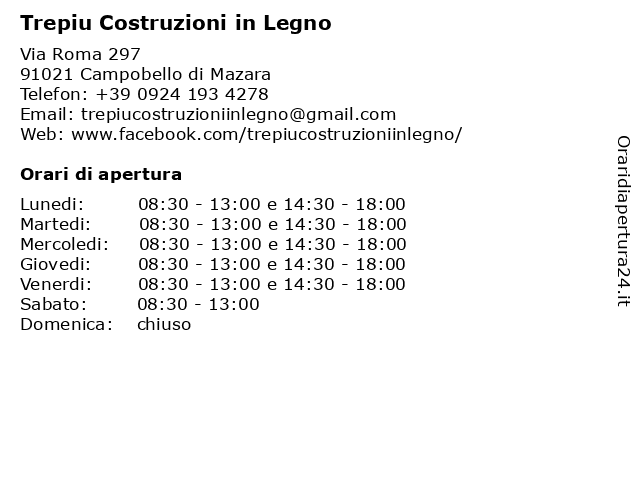 Trepiu Costruzioni in Legno

Via Roma 297
91021 Campobello di Mazara
Telefon: +39 0924 193 4278
Email: trepiucostruzioniinlegno@gmail.com
Web: www.facebook.com/trepiucostruzioniinlegno/

Orari di apertura

| | |
|---|---|
| Lunedi: | 08:30 - 13:00 e 14:30 - 18:00 |
| Martedi: | 08:30 - 13:00 e 14:30 - 18:00 |
| Mercoledi: | 08:30 - 13:00 e 14:30 - 18:00 |
| Giovedi: | 08:30 - 13:00 e 14:30 - 18:00 |
| Venerdi: | 08:30 - 13:00 e 14:30 - 18:00 |
| Sabato: | 08:30 - 13:00 |
| Domenica: | chiuso |

Oraridiapertura24.it